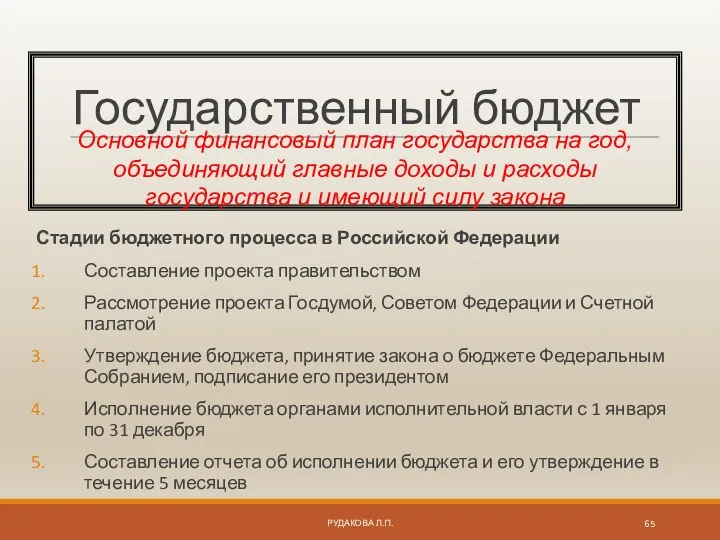 Государственный бюджет

Основной финансовый план государства на год, объединяющий главные доходы и расходы государства и имеющий силу закона

Стадии бюджетного процесса в Российской Федерации

1. Составление проекта правительством
2. Рассмотрение проекта Госдумой, Советом Федерации и Счетной палатой
3. Утверждение бюджета, принятие закона о бюджете Федеральным Собранием, подписание его президентом
4. Исполнение бюджета органами исполнительной власти с 1 января по 31 декабря
5. Составление отчета об исполнении бюджета и его утверждение в течение 5 месяцев

РУДАКОВА Л.П.

65